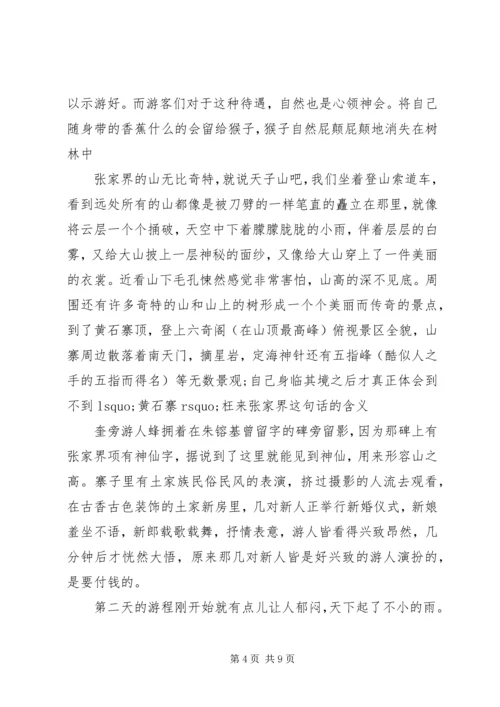 以示游好。而游客们对于这种待遇，自然也是心领神会。将自己随身带的香蕉什么的会留给猴子，猴子自然屁颠屁颠地消失在树林中

张家界的山无比奇特，就说天子山吧，我们坐着登山索道车，看到远处所有的山都像是被刀劈的一样笔直的矗立在那里，就像将云层一个个捅破，天空中下着朦朦胧胧的小雨，伴着层层的白雾，又给大山披上一层神秘的面纱，又像给大山穿上了一件美丽的衣裳。近看山下毛孔悚然感觉非常害怕，山高的深不见底。周围还有许多奇特的山和山上的树形成一个个美丽而传奇的景点，到了黄石寨顶，登上六奇阁（在山顶最高峰）俯视景区全貌，山寨周边散落着南天门，摘星岩，定海神针还有五指峰（酷似人之手的五指而得名）等无数景观；自己身临其境之后才真正体会到不到 lsquo;黄石寨 rsquo;枉来张家界这句话的含义

奎旁游人蜂拥着在朱镕基曾留字的碑旁留影，因为那碑上有张家界项有神仙字，据说到了这里就能见到神仙，用来形容山之高。寨子里有土家族民俗民风的表演，挤过摄影的人流去观看，在古香古色装饰的土家新房里，几对新人正举行新婚仪式，新娘羞坐不语，新郎载歌载舞，抒情表意，游人皆看得兴致昂然，几分钟后才恍然大悟，原来那几对新人皆是好兴致的游人演扮的，是要付钱的。

第二天的游程刚开始就有点儿让人郁闷，天下起了不小的雨。

第 4 页 共 9 页